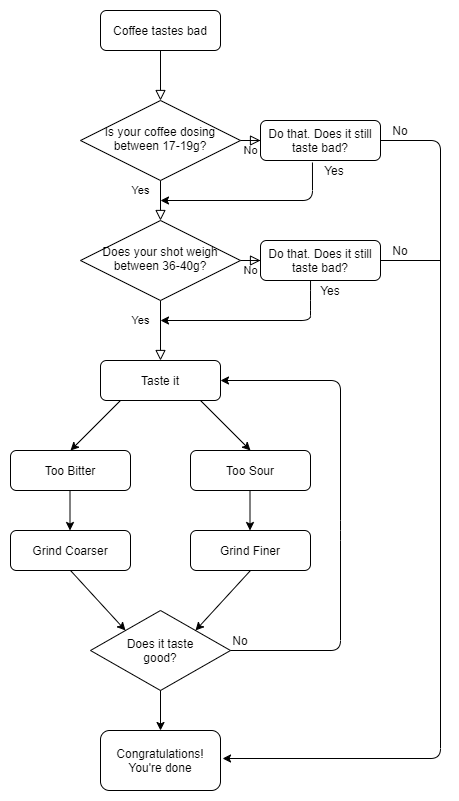 Coffee tastes bad

Is your coffee dosing between 17-19g?

No

Do that. Does it still taste bad?

No

Yes

Yes

Does your shot weigh between 36-40g?

No

Do that. Does it still taste bad?

No

Yes

Yes

Taste it

Too Bitter

Too Sour

Grind Coarser

Grind Finer

Does it taste good?

No

Congratulations! You're done